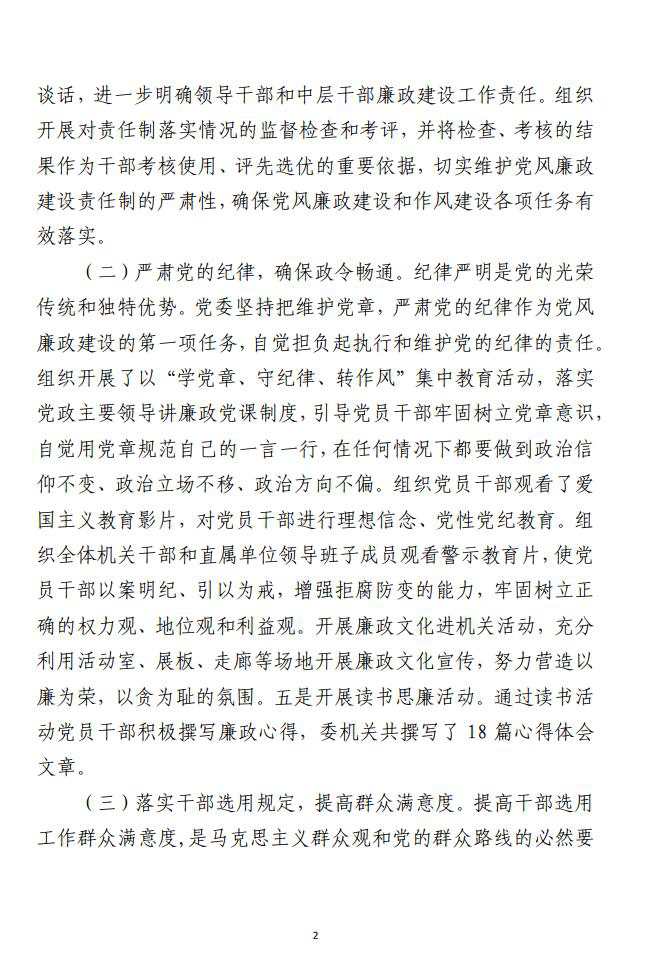 谈话，进一步明确领导干部和中层干部廉政建设工作责任。组织开展对责任制落实情况的监督检查和考评，并将检查、考核的结果作为干部考核使用、评先选优的重要依据，切实维护党风廉政建设责任制的严肃性，确保党风廉政建设和作风建设各项任务有效落实。

（二）严肃党的纪律，确保政令畅通。纪律严明是党的光荣传统和独特优势。党委坚持把维护党章，严肃党的纪律作为党风廉政建设的第一项任务，自觉担负起执行和维护党的纪律的责任。组织开展了以“学党章、守纪律、转作风”集中教育活动，落实党政主要领导讲廉政党课制度，引导党员干部牢固树立党章意识，自觉用党章规范自己的一言一行，在任何情况下都要做到政治信仰不变、政治立场不移、政治方向不偏。组织党员干部观看了爱国主义教育影片，对党员干部进行理想信念、党性党纪教育。组织全体机关干部和直属单位领导班子成员观看警示教育片，使党员干部以案明纪、引以为戒，增强拒腐防变的能力，牢固树立正确的权力观、地位观和利益观。开展廉政文化进机关活动，充分利用活动室、展板、走廊等场地开展廉政文化宣传，努力营造以廉为荣，以贪为耻的氛围。五是开展读书思廉活动。通过读书活动党员干部积极撰写廉政心得，委机关共撰写了 18 篇心得体会文章。

（三）落实干部选用规定，提高群众满意度。提高干部选用工作群众满意度，是马克思主义群众观和党的群众路线的必然要

2